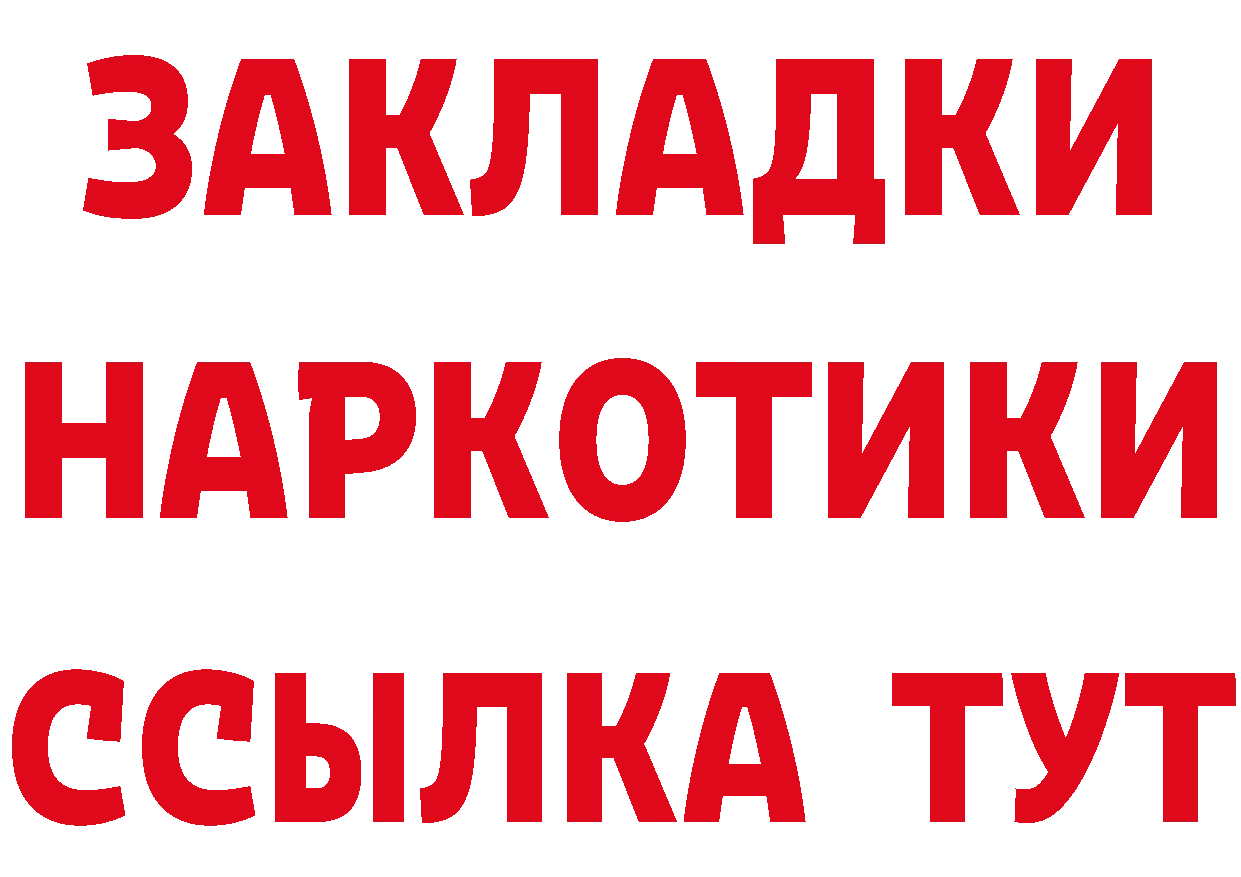 ЗАКЛАДКИ НАРКОТИКИ ССЫЛКА ТУТ